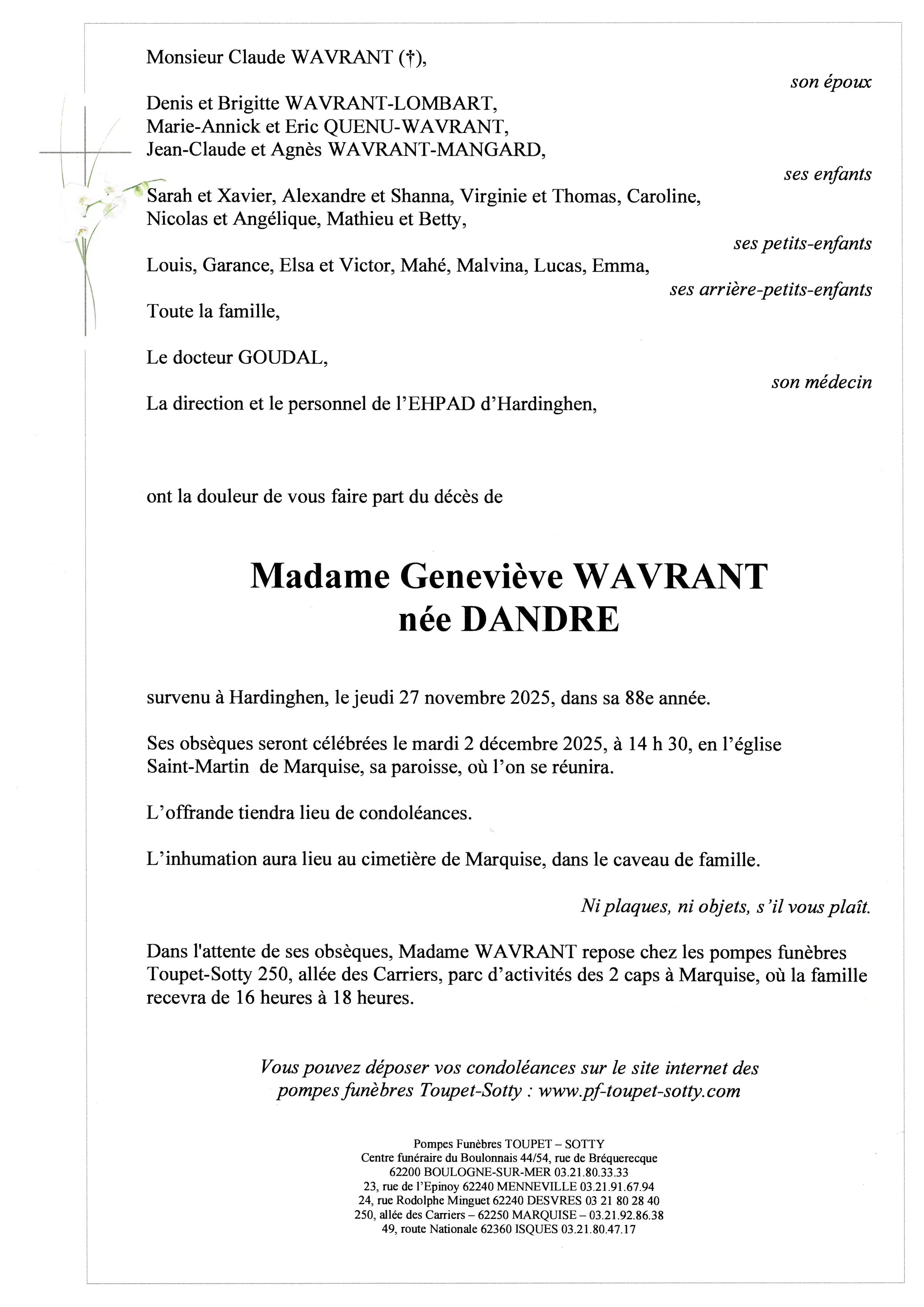 Monsieur Claude WAVRANT (†),

son époux

Denis et Brigitte WAVRANT-LOMBART,
Marie-Annick et Eric QUENU-WAVRANT,
Jean-Claude et Agnès WAVRANT-MANGARD,

ses enfants

Sarah et Xavier, Alexandre et Shanna, Virginie et Thomas, Caroline, Nicolas et Angélique, Mathieu et Betty,

ses petits-enfants

Louis, Garance, Elsa et Victor, Mahé, Malvina, Lucas, Emma,

ses arrière-petits-enfants

Toute la famille,

Le docteur GOUDAL,

son médecin

La direction et le personnel de l'EHPAD d'Hardinghen,

ont la douleur de vous faire part du décès de

Madame Geneviève WAVRANT
née DANDRE

survenu à Hardinghen, le jeudi 27 novembre 2025, dans sa 88e année.

Ses obsèques seront célébrées le mardi 2 décembre 2025, à 14 h 30, en l'église Saint-Martin de Marquise, sa paroisse, où l'on se réunira.

L'offrande tiendra lieu de condoléances.

L'inhumation aura lieu au cimetière de Marquise, dans le caveau de famille.

Ni plaques, ni objets, s'il vous plaît.

Dans l'attente de ses obsèques, Madame WAVRANT repose chez les pompes funèbres Toupet-Sotty 250, allée des Carriers, parc d'activités des 2 caps à Marquise, où la famille recevra de 16 heures à 18 heures.

Vous pouvez déposer vos condoléances sur le site internet des pompes funèbres Toupet-Sotty : www.pf-toupet-sotty.com

Pompes Funèbres TOUPET – SOTTY
Centre funéraire du Boulonnais 44/54, rue de Bréquerecque
62200 BOULOGNE-SUR-MER 03.21.80.33.33
23, rue de l'Epinoy 62240 MENNEVILLE 03.21.91.67.94
24, rue Rodolphe Minguet 62240 DESVRES 03 21 80 28 40
250, allée des Carriers – 62250 MARQUISE – 03.21.92.86.38
49, route Nationale 62360 ISQUES 03.21.80.47.17